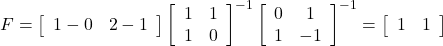 $F = \begin{bmatrix} 1-0 & 2-1 \end{bmatrix} \begin{bmatrix} 1 & 1 \\ 1 & 0 \end{bmatrix}^{-1} \begin{bmatrix} 0 & 1 \\ 1 & -1 \end{bmatrix}^{-1} = \begin{bmatrix} 1 & 1 \end{bmatrix}$